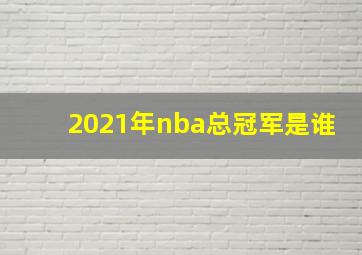 2021年nba总冠军是谁